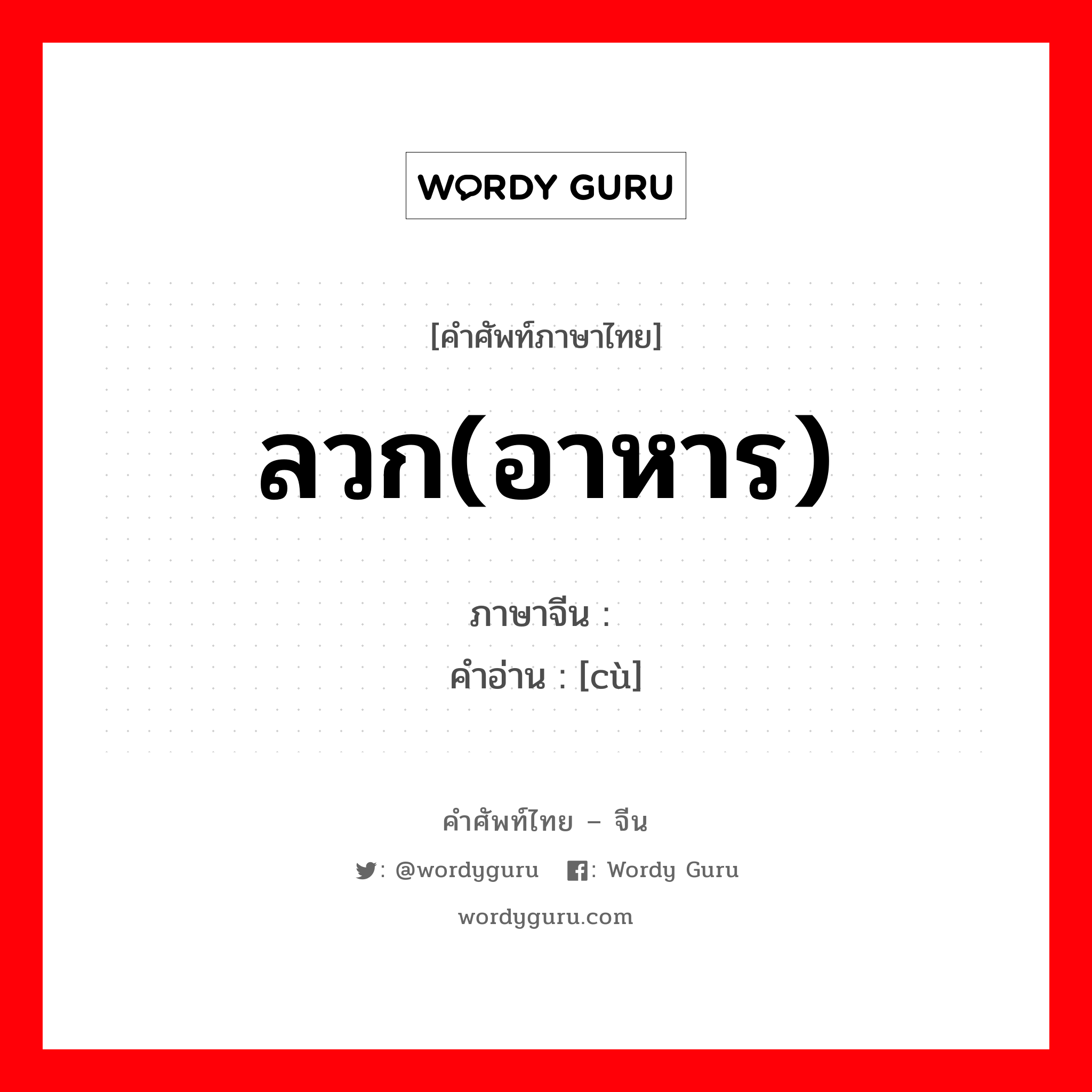 WORDY GURU

[คำศัพท์ภาษาไทย]

ลวก(อาหาร)

ภาษาจีน :
คำอ่าน : [cù]

คำศัพท์ไทย – จีน

: @wordyguru : Wordy Guru

wordyguru.com